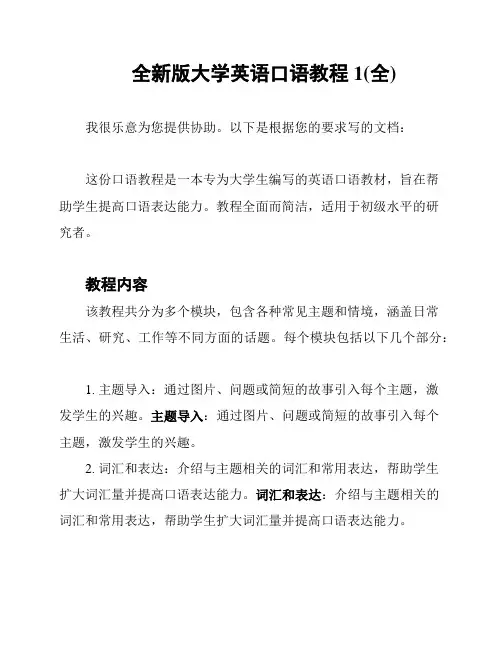 全新版大学英语口语教程 1(全)

我很乐意为您提供协助。以下是根据您的要求写的文档：

这份口语教程是一本专为大学生编写的英语口语教材，旨在帮助学生提高口语表达能力。教程全面而简洁，适用于初级水平的研究者。

教程内容

该教程共分为多个模块，包含各种常见主题和情境，涵盖日常生活、研究、工作等不同方面的话题。每个模块包括以下几个部分：

1. 主题导入：通过图片、问题或简短的故事引入每个主题，激发学生的兴趣。主题导入：通过图片、问题或简短的故事引入每个主题，激发学生的兴趣。

2. 词汇和表达：介绍与主题相关的词汇和常用表达，帮助学生扩大词汇量并提高口语表达能力。词汇和表达：介绍与主题相关的词汇和常用表达，帮助学生扩大词汇量并提高口语表达能力。